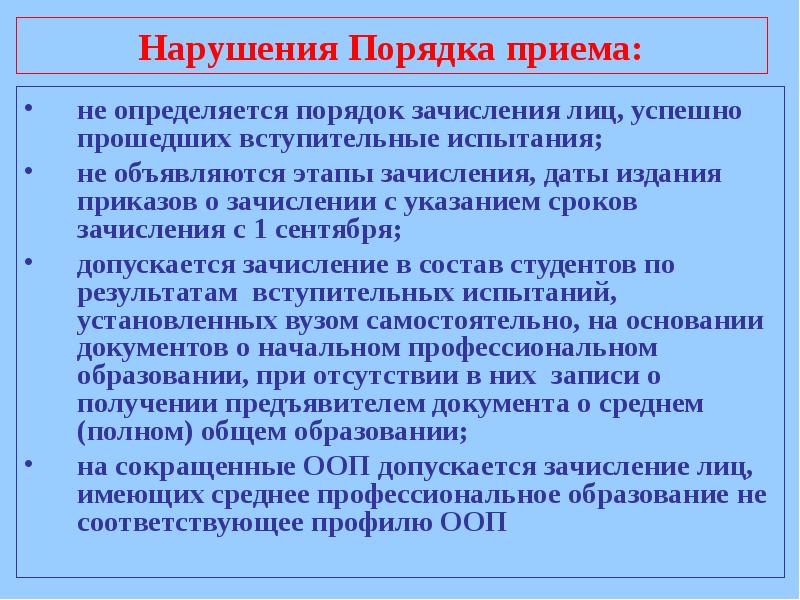 Нарушения Порядка приема:

• не определяется порядок зачисления лиц, успешно прошедших вступительные испытания;

• не объявляются этапы зачисления, даты издания приказов о зачислении с указанием сроков зачисления с 1 сентября;

• допускается зачисление в состав студентов по результатам вступительных испытаний, установленных вузом самостоятельно, на основании документов о начальном профессиональном образовании, при отсутствии в них записи о получении предъявителем документа о среднем (полном) общем образовании;

• на сокращенные ООП допускается зачисление лиц, имеющих среднее профессиональное образование не соответствующее профилю ООП